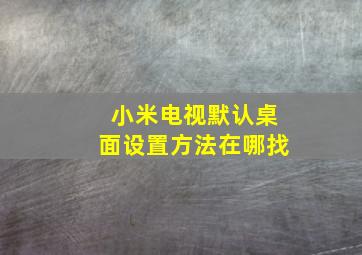 小米电视默认桌面设置方法在哪找